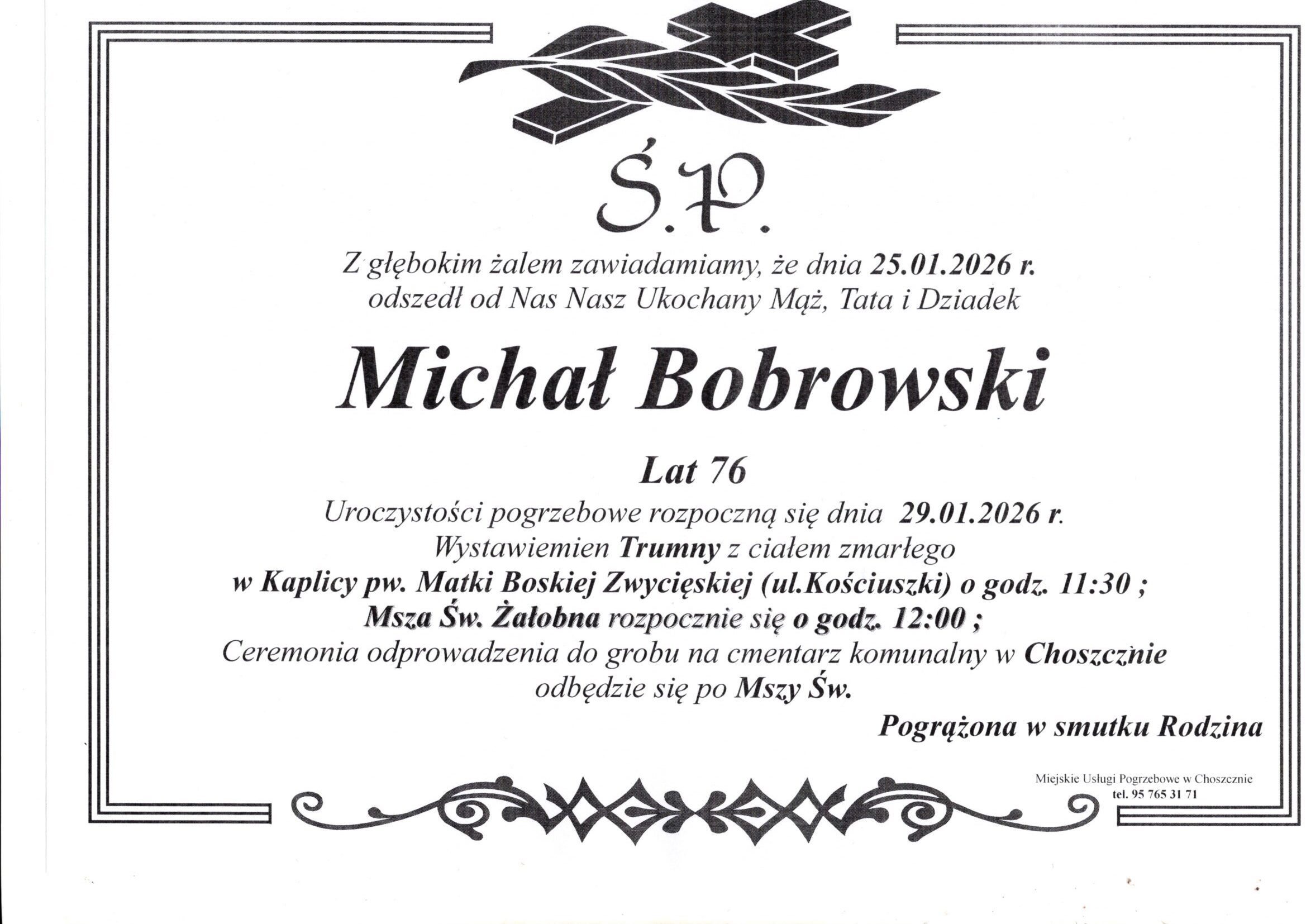 Ś.P.

Z głębokim żalem zawiadamiamy, że dnia 25.01.2026 r.
odszedł od Nas Nasz Ukochany Mąż, Tata i Dziadek

Michał Bobrowski

Lat 76

Uroczystości pogrzebowe rozpoczną się dnia 29.01.2026 r.
Wystawiemien Trumny z ciałem zmarłego
w Kaplicy pw. Matki Boskiej Zwycięskiej (ul.Kościuszki) o godz. 11:30 ;
Msza Św. Żałobna rozpocznie się o godz. 12:00 ;
Ceremonia odprowadzenia do grobu na cmentarz komunalny w Choszcznie
odbędzie się po Mszy Św.

Pogrążona w smutku Rodzina

Miejskie Usługi Pogrzebowe w Choszcznie
tel. 95 765 31 71